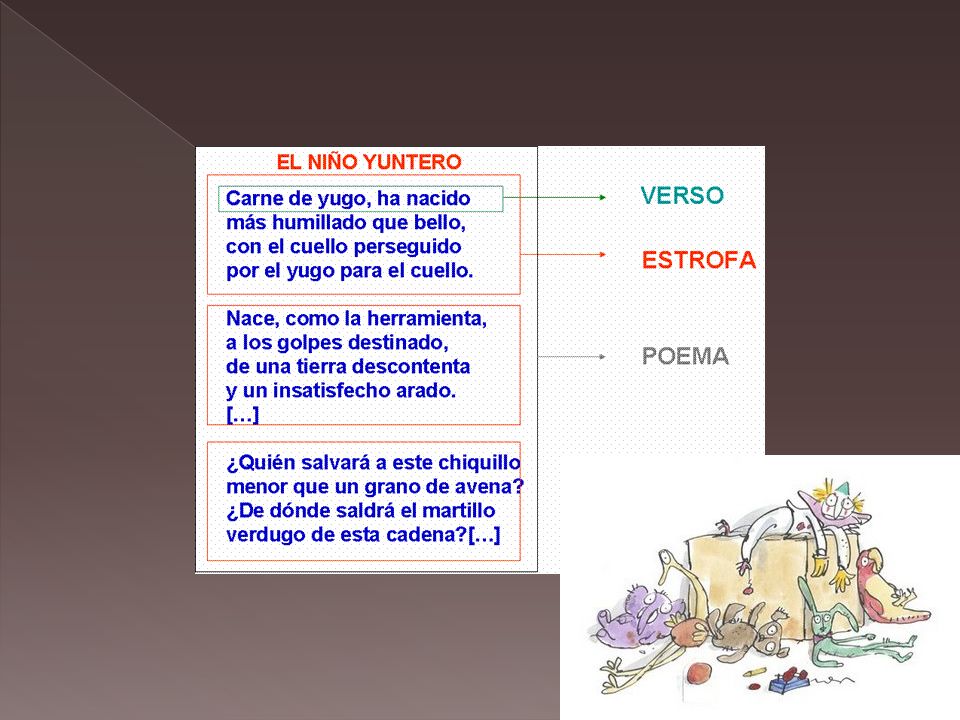 EL NIÑO YUNTERO

Carne de yugo, ha nacido
más humillado que bello,
con el cuello perseguido
por el yugo para el cuello.

Nace, como la herramienta,
a los golpes destinado,
de una tierra descontenta
y un insatisfecho arado.
[…]

¿Quién salvará a este chiquillo
menor que un grano de avena?
¿De dónde saldrá el martillo
verdugo de esta cadena?[…]

VERSO

ESTROFA

POEMA